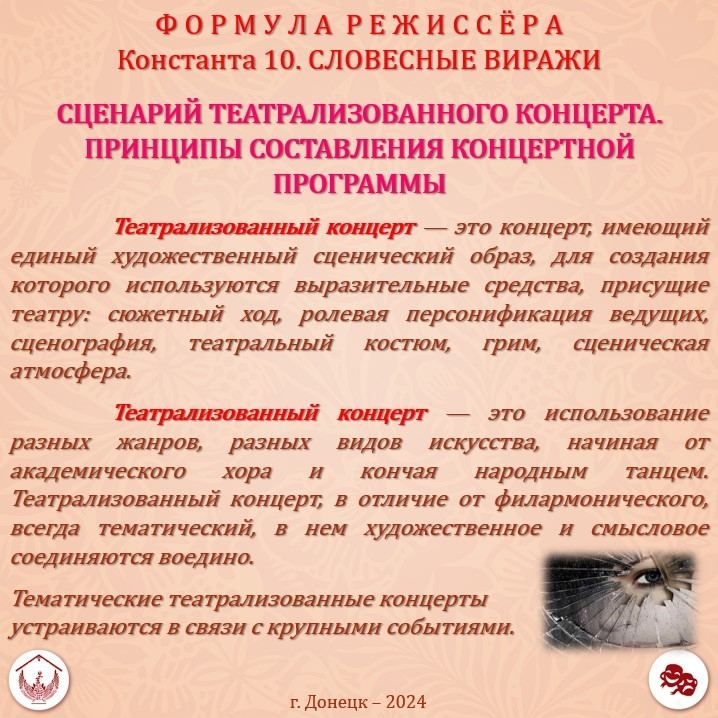 ФОРМУЛА РЕЖИССЁРА
Константа 10. СЛОВЕСНЫЕ ВИРАЖИ

СЦЕНАРИЙ ТЕАТРАЛИЗОВАННОГО КОНЦЕРТА. ПРИНЦИПЫ СОСТАВЛЕНИЯ КОНЦЕРТНОЙ ПРОГРАММЫ

Театрализованный концерт — это концерт, имеющий единый художественный сценический образ, для создания которого используются выразительные средства, присущие театру: сюжетный ход, ролевая персонификация ведущих, сценография, театральный костюм, грим, сценическая атмосфера.

Театрализованный концерт — это использование разных жанров, разных видов искусства, начиная от академического хора и кончая народным танцем. Театрализованный концерт, в отличие от филармонического, всегда тематический, в нем художественное и смысловое соединяются воедино.

Тематические театрализованные концерты устраиваются в связи с крупными событиями.

г. Донецк – 2024